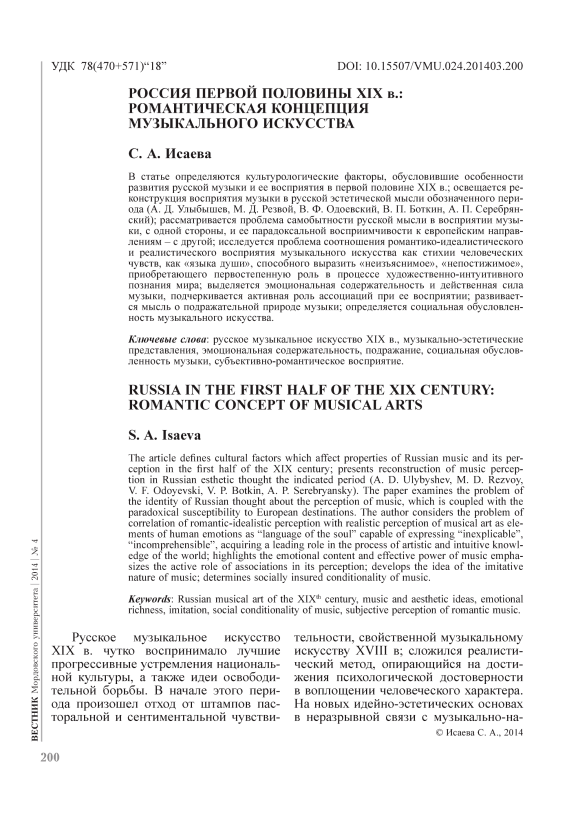 УДК 78(470+571)“18”

DOI: 10.15507/VMU.024.201403.200

РОССИЯ ПЕРВОЙ ПОЛОВИНЫ XIX в.: РОМАНТИЧЕСКАЯ КОНЦЕПЦИЯ МУЗЫКАЛЬНОГО ИСКУССТВА

С. А. Исаева

В статье определяются культурологические факторы, обусловившие особенности развития русской музыки и ее восприятия в первой половине XIX в.; освещается реконструкция восприятия музыки в русской эстетической мысли обозначенного периода (А. Д. Улыбышев, М. Д. Резвой, В. Ф. Одоевский, В. П. Боткин, А. П. Серебрянский); рассматривается проблема самобытности русской мысли в восприятии музыки, с одной стороны, и ее парадоксальной восприимчивости к европейским направлениям – с другой; исследуется проблема соотношения романтико-идеалистического и реалистического восприятия музыкального искусства как стихии человеческих чувств, как «языка души», способного выразить «неизъяснимое», «непостижимое», приобретающего первостепенную роль в процессе художественно-интуитивного познания мира; выделяется эмоциональная содержательность и действенная сила музыки, подчеркивается активная роль ассоциаций при ее восприятии; развивается мысль о подражательной природе музыки; определяется социальная обусловленность музыкального искусства.

Ключевые слова: русское музыкальное искусство XIX в., музыкально-эстетические представления, эмоциональная содержательность, подражание, социальная обусловленность музыки, субъективно-романтическое восприятие.

RUSSIA IN THE FIRST HALF OF THE XIX CENTURY: ROMANTIC CONCEPT OF MUSICAL ARTS

S. A. Isaeva

The article defines cultural factors which affect properties of Russian music and its perception in the first half of the XIX century; presents reconstruction of music perception in Russian esthetic thought the indicated period (A. D. Ulybyshev, M. D. Rezvoy, V. F. Odoyevski, V. P. Botkin, A. P. Serebryansky). The paper examines the problem of the identity of Russian thought about the perception of music, which is coupled with the paradoxical susceptibility to European destinations. The author considers the problem of correlation of romantic-idealistic perception with realistic perception of musical art as elements of human emotions as “language of the soul” capable of expressing “inexplicable”, “incomprehensible”, acquiring a leading role in the process of artistic and intuitive knowledge of the world; highlights the emotional content and effective power of music emphasizes the active role of associations in its perception; develops the idea of the imitative nature of music; determines socially insured conditionality of music.

Keywords: Russian musical art of the XIX$^{th}$ century, music and aesthetic ideas, emotional richness, imitation, social conditionality of music, subjective perception of romantic music.

Русское музыкальное искусство XIX в. чутко воспринимало лучшие прогрессивные устремления национальной культуры, а также идеи освободительной борьбы. В начале этого периода произошел отход от штампов пасторальной и сентиментальной чувствительности, свойственной музыкальному искусству XVIII в; сложился реалистический метод, опирающийся на достижения психологической достоверности в воплощении человеческого характера. На новых идейно-эстетических основах в неразрывной связи с музыкально-на-

© Исаева С. А., 2014

ВЕСТНИК Мордовского университета | 2014 | № 4

200